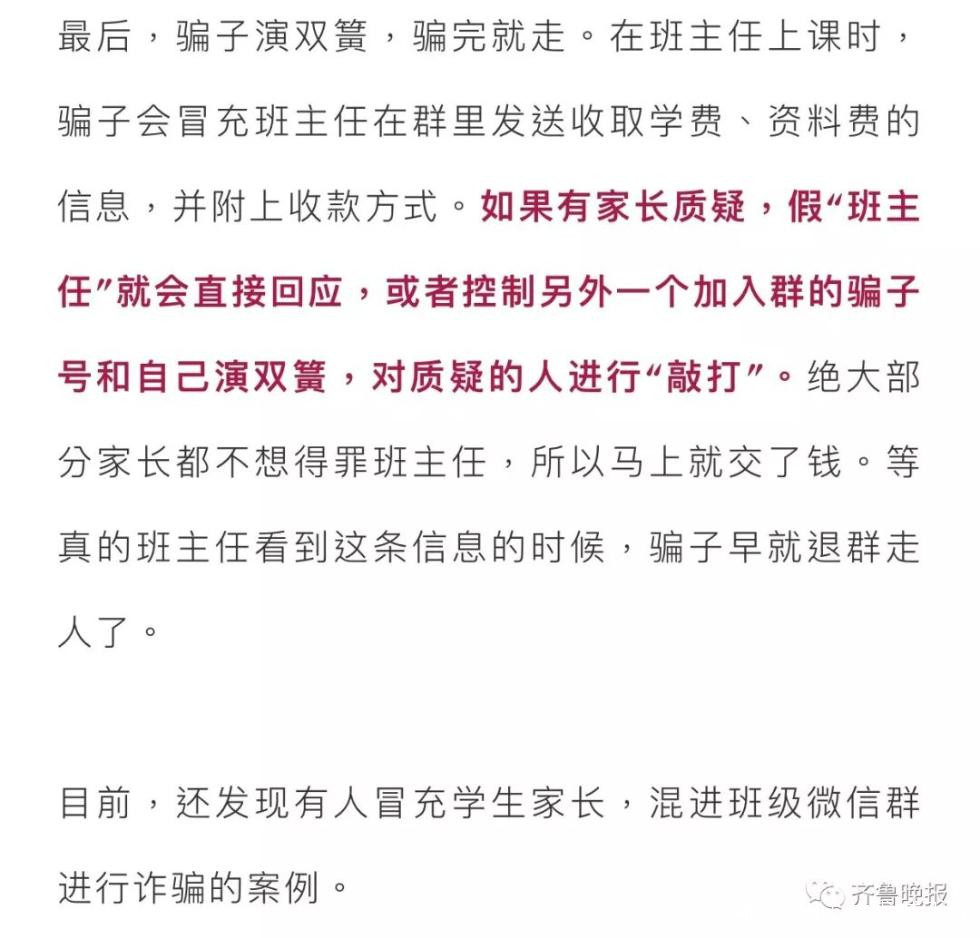 最后，骗子演双簧，骗完就走。在班主任上课时，骗子会冒充班主任在群里发送收取学费、资料费的信息，并附上收款方式。如果有家长质疑，假“班主任”就会直接回应，或者控制另外一个加入群的骗子号和自己演双簧，对质疑的人进行“敲打”。绝大部分家长都不想得罪班主任，所以马上就交了钱。等真的班主任看到这条信息的时候，骗子早就退群走人了。

目前，还发现有人冒充学生家长，混进班级微信群进行诈骗的案例。

齐鲁晚报